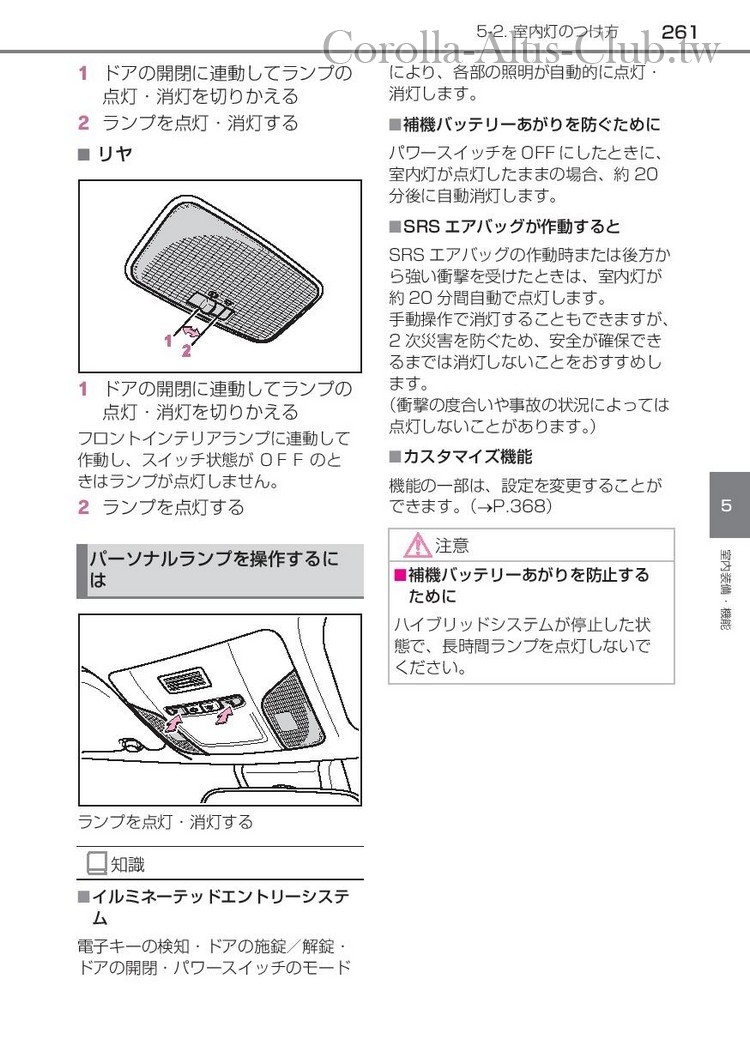 5-2. 室内灯のつけ方　261

Corolla-Altis-Club.tw

1　ドアの開閉に連動してランプの点灯・消灯を切りかえる

2　ランプを点灯・消灯する

■ リヤ

1
2

1　ドアの開閉に連動してランプの点灯・消灯を切りかえる

フロントインテリアランプに連動して作動し、スイッチ状態が OFF のときはランプが点灯しません。

2　ランプを点灯する

パーソナルランプを操作するには

ランプを点灯・消灯する

知識

■イルミネーテッドエントリーシステム

電子キーの検知・ドアの施錠／解錠・ドアの開閉・パワースイッチのモードにより、各部の照明が自動的に点灯・消灯します。

■補機バッテリーあがりを防ぐために

パワースイッチを OFF にしたときに、室内灯が点灯したままの場合、約 20 分後に自動消灯します。

■SRS エアバッグが作動すると

SRS エアバッグの作動時または後方から強い衝撃を受けたときは、室内灯が約 20 分間自動で点灯します。
手動操作で消灯することもできますが、2 次災害を防ぐため、安全が確保できるまでは消灯しないことをおすすめします。
（衝撃の度合いや事故の状況によっては点灯しないことがあります。）

■カスタマイズ機能

機能の一部は、設定を変更することができます。（→P.368）

注意

■補機バッテリーあがりを防止するために

ハイブリッドシステムが停止した状態で、長時間ランプを点灯しないでください。

5

室内装備・機能